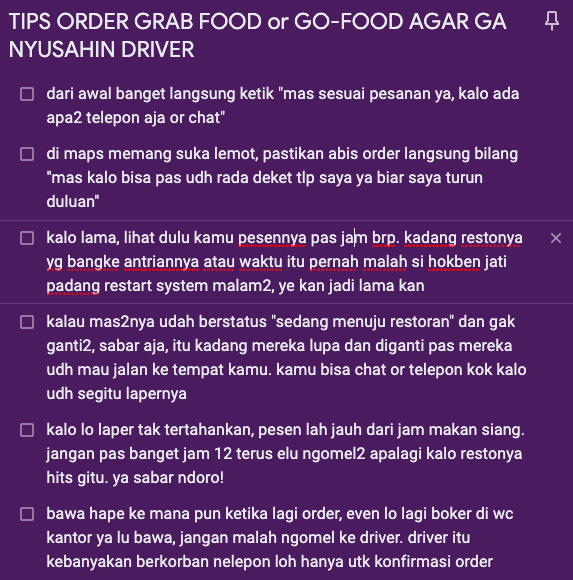 TIPS ORDER GRAB FOOD or GO-FOOD AGAR GA NYUSAHIN DRIVER

dari awal banget langsung ketik "mas sesuai pesanan ya, kalo ada apa2 telepon aja or chat"

di maps memang suka lemot, pastikan abis order langsung bilang "mas kalo bisa pas udh rada deket tlp saya ya biar saya turun duluan"

kalo lama, lihat dulu kamu pesennya pas jam brp. kadang restonya yg bangke antriannya atau waktu itu pernah malah si hokben jati padang restart system malam2, ye kan jadi lama kan

kalau mas2nya udah berstatus "sedang menuju restoran" dan gak ganti2, sabar aja, itu kadang mereka lupa dan diganti pas mereka udh mau jalan ke tempat kamu. kamu bisa chat or telepon kok kalo udh segitu lapernya

kalo lo laper tak tertahankan, pesen lah jauh dari jam makan siang. jangan pas banget jam 12 terus elu ngomel2 apalagi kalo restonya hits gitu. ya sabar ndoro!

bawa hape ke mana pun ketika lagi order, even lo lagi boker di wc kantor ya lu bawa, jangan malah ngomel ke driver. driver itu kebanyakan berkorban nelepon loh hanya utk konfirmasi order